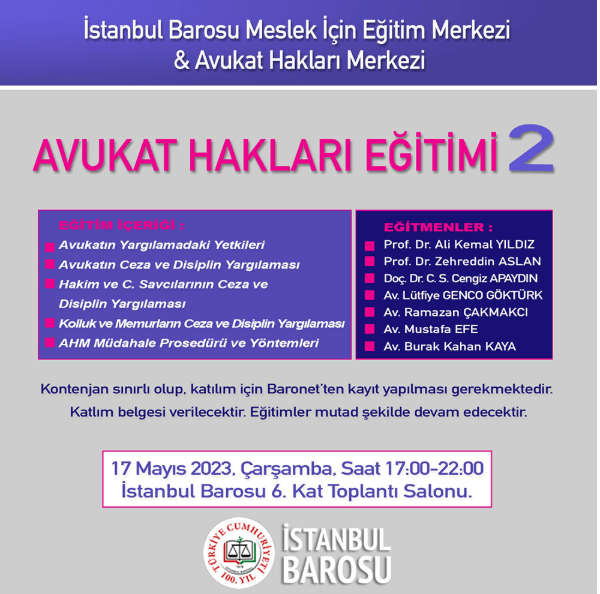 İstanbul Barosu Meslek İçin Eğitim Merkezi & Avukat Hakları Merkezi

AVUKAT HAKLARI EĞİTİMİ 2

EĞİTİM İÇERİĞİ :
Avukatın Yargılamadaki Yetkileri
Avukatın Ceza ve Disiplin Yargılaması
Hakim ve C. Savcılarının Ceza ve Disiplin Yargılaması
Kolluk ve Memurların Ceza ve Disiplin Yargılaması
AHM Müdahale Prosedürü ve Yöntemleri

EĞİTMENLER :
Prof. Dr. Ali Kemal YILDIZ
Prof. Dr. Zehreddin ASLAN
Doç. Dr. C. S. Cengiz APAYDIN
Av. Lütfiye GENCO GÖKTÜRK
Av. Ramazan ÇAKMAKCI
Av. Mustafa EFE
Av. Burak Kahan KAYA

Kontenjan sınırlı olup, katılım için Baronet'ten kayıt yapılması gerekmektedir. Katlım belgesi verilecektir. Eğitimler mutad şekilde devam edecektir.

17 Mayıs 2023, Çarşamba, Saat 17:00-22:00
İstanbul Barosu 6. Kat Toplantı Salonu.

TÜRKİYE CUMHURİYETİ 100. YIL
İSTANBUL BAROSU